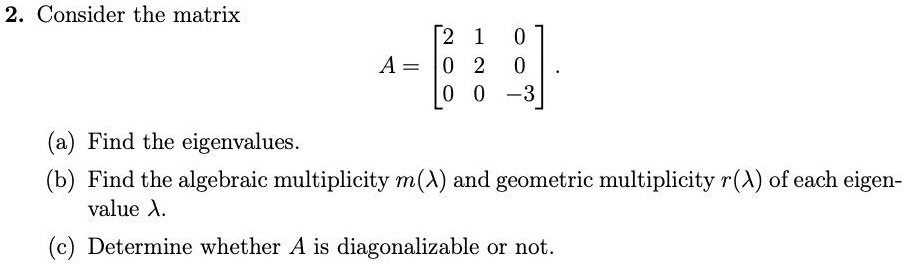 **2.** Consider the matrix

$$A = \begin{bmatrix} 2 & 1 & 0 \\ 0 & 2 & 0 \\ 0 & 0 & -3 \end{bmatrix}.$$

(a) Find the eigenvalues.

(b) Find the algebraic multiplicity $m(\lambda)$ and geometric multiplicity $r(\lambda)$ of each eigenvalue $\lambda$.

(c) Determine whether $A$ is diagonalizable or not.